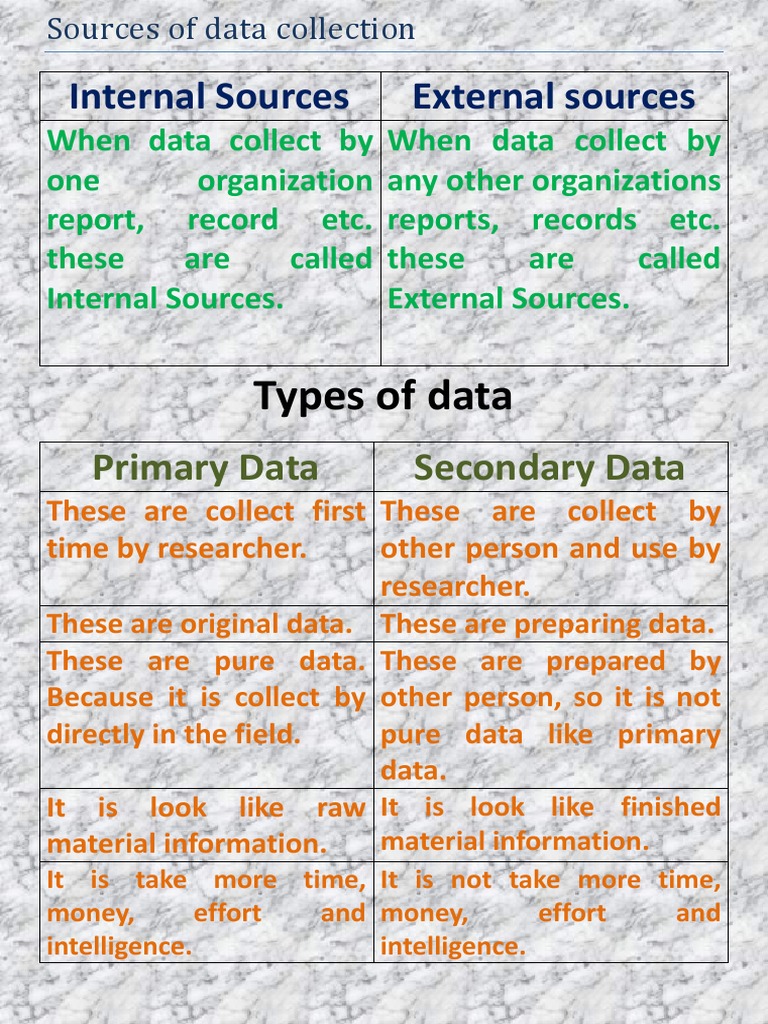 Sources of data collection

| Internal Sources | External sources |
|---|---|
| When data collect by one organization report, record etc. these are called Internal Sources. | When data collect by any other organizations reports, records etc. these are called External Sources. |

Types of data

| Primary Data | Secondary Data |
|---|---|
| These are collect first time by researcher. | These are collect by other person and use by researcher. |
| These are original data. | These are preparing data. |
| These are pure data. Because it is collect by directly in the field. | These are prepared by other person, so it is not pure data like primary data. |
| It is look like raw material information. | It is look like finished material information. |
| It is take more time, money, effort and intelligence. | It is not take more time, money, effort and intelligence. |